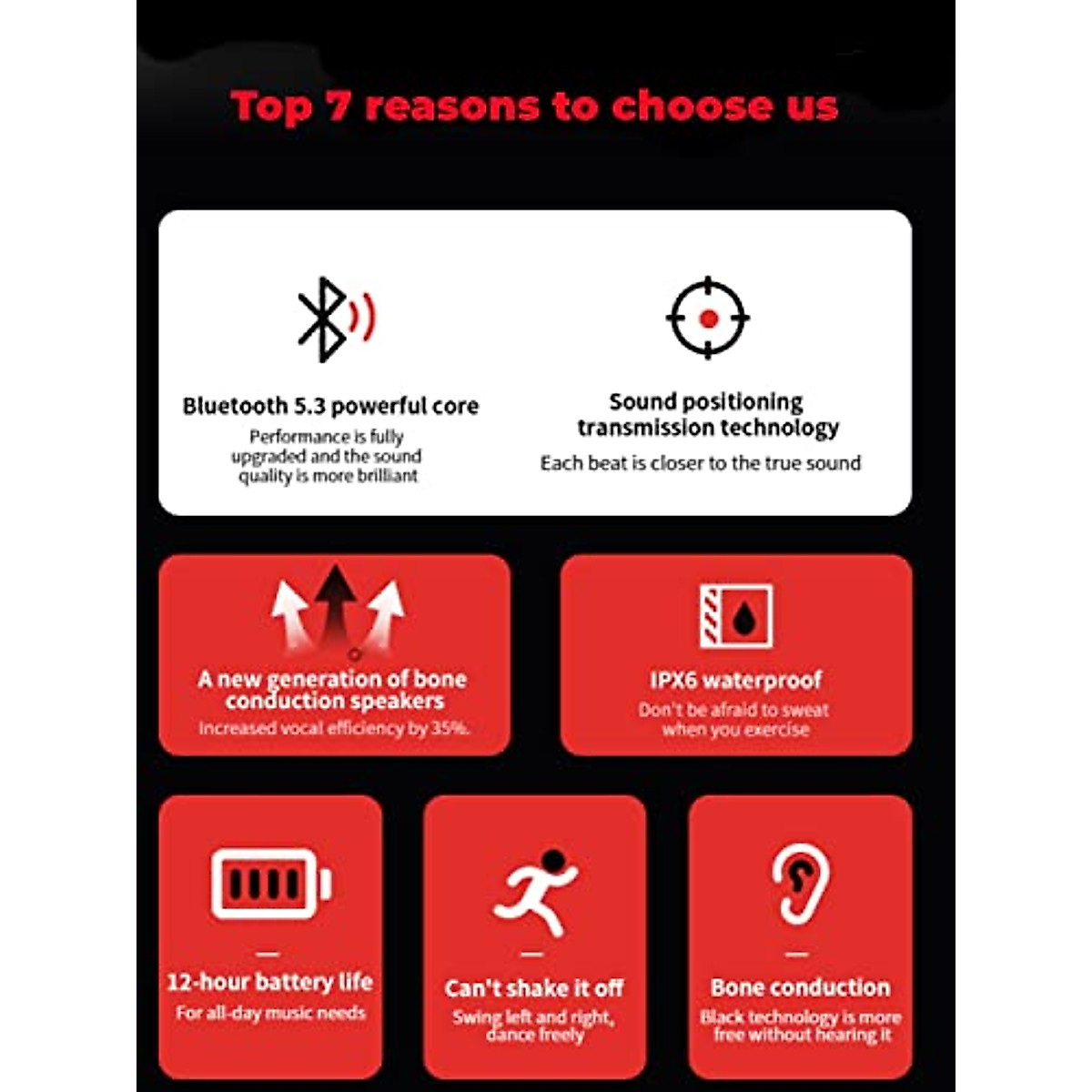 Top 7 reasons to choose us

Bluetooth 5.3 powerful core

Performance is fully upgraded and the sound quality is more brilliant

Sound positioning transmission technology

Each beat is closer to the true sound

A new generation of bone conduction speakers

Increased vocal efficiency by 35%.

IPX6 waterproof

Don't be afraid to sweat when you exercise

12-hour battery life

For all-day music needs

Can't shake it off

Swing left and right, dance freely

Bone conduction

Black technology is more free without hearing it